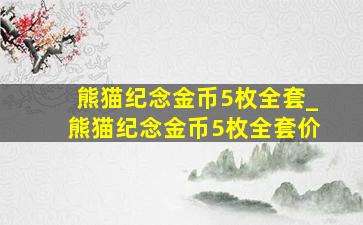 熊猫纪念金币5枚全套_熊猫纪念金币5枚全套价